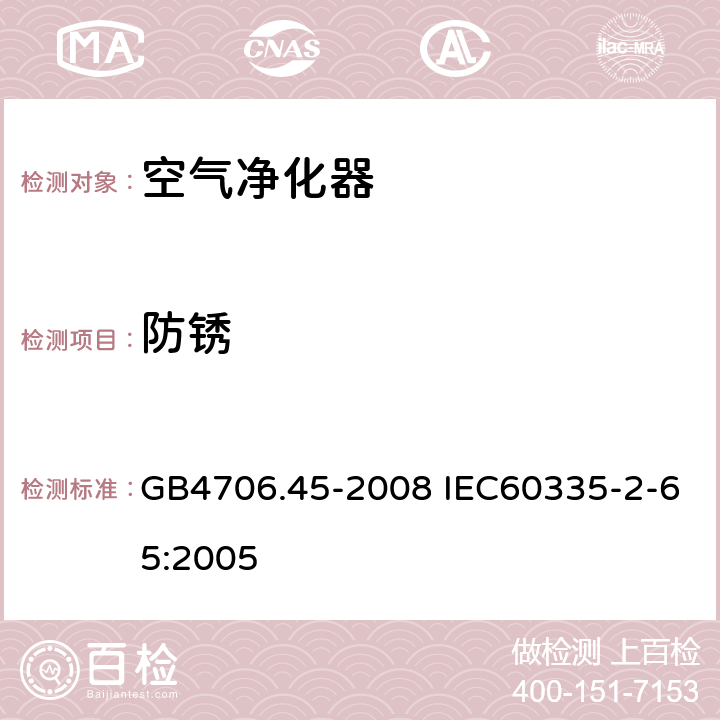 MA CNAS AC ilac-MRA

检测对象： 空气净化器

检测项目： 防锈

检测标准： GB4706.45-2008 IEC60335-2-65:2005

百检
Baijiantest.com

做检测 上百检
400-151-7153